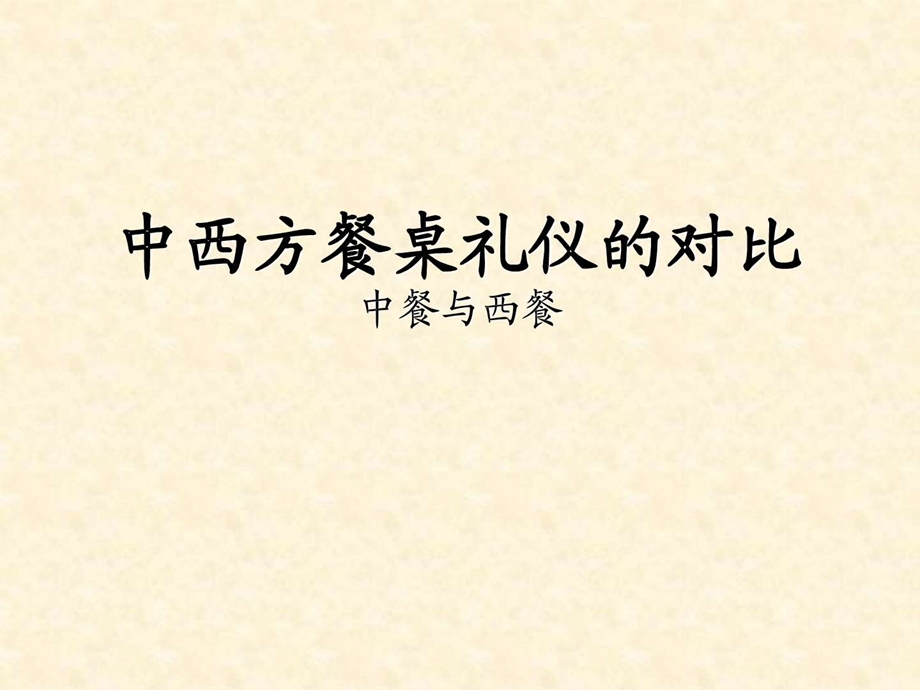 中西方餐桌礼仪的对比

中餐与西餐